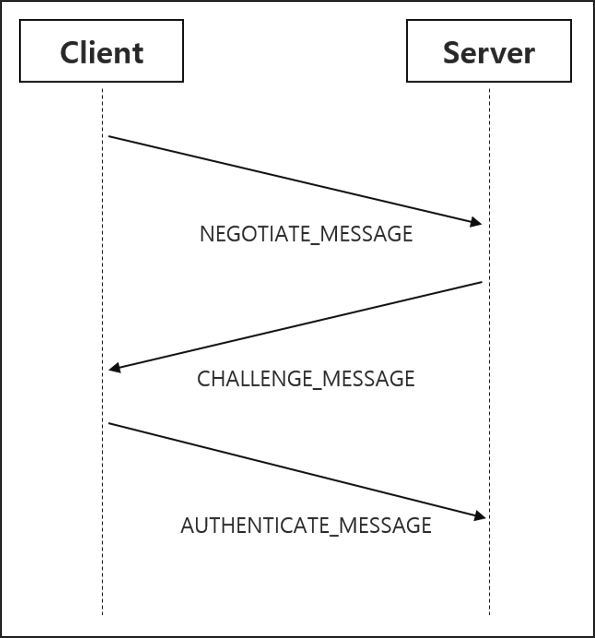 Client

Server

NEGOTIATE_MESSAGE

CHALLENGE_MESSAGE

AUTHENTICATE_MESSAGE